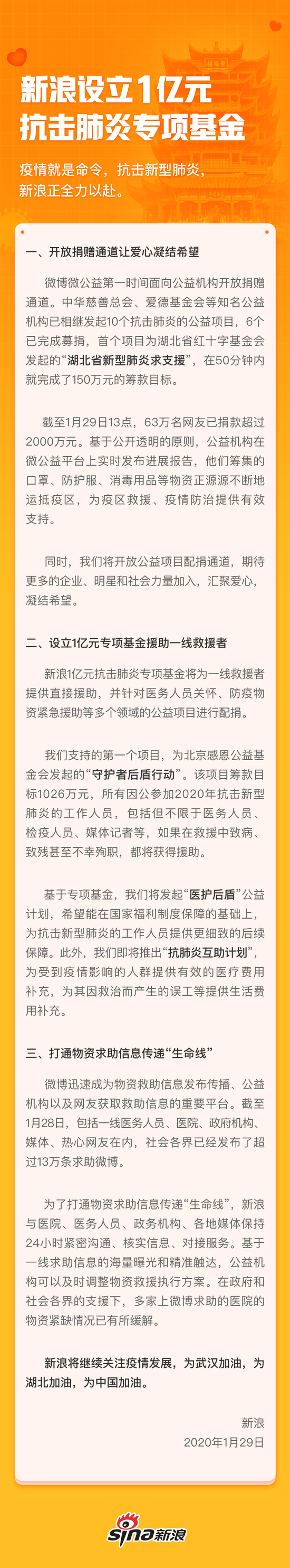 新浪设立1亿元
抗击肺炎专项基金

疫情就是命令，抗击新型肺炎，
新浪正全力以赴。

一、开放捐赠通道让爱心凝结希望

微博微公益第一时间面向公益机构开放捐赠通道。中华慈善总会、爱德基金会等知名公益机构已相继发起10个抗击肺炎的公益项目，6个已完成募捐，首个项目为湖北省红十字基金会发起的“湖北省新型肺炎求支援”，在50分钟内就完成了150万元的筹款目标。

截至1月29日13点，63万名网友已捐款超过2000万元。基于公开透明的原则，公益机构在微公益平台上实时发布进展报告，他们筹集的口罩、防护服、消毒用品等物资正源源不断地运抵疫区，为疫区救援、疫情防治提供有效支持。

同时，我们将开放公益项目配捐通道，期待更多的企业、明星和社会力量加入，汇聚爱心，凝结希望。

二、设立1亿元专项基金援助一线救援者

新浪1亿元抗击肺炎专项基金将为一线救援者提供直接援助，并针对医务人员关怀、防疫物资紧急援助等多个领域的公益项目进行配捐。

我们支持的第一个项目，为北京感恩公益基金会发起的“守护者后盾行动”。该项目筹款目标1026万元，所有因公参加2020年抗击新型肺炎的工作人员，包括但不限于医务人员、检疫人员、媒体记者等，如果在救援中致病、致残甚至不幸殉职，都将获得援助。

基于专项基金，我们将发起“医护后盾”公益计划，希望能在国家福利制度保障的基础上，为抗击新型肺炎的工作人员提供更细致的后续保障。此外，我们即将推出“抗肺炎互助计划”，为受到疫情影响的人群提供有效的医疗费用补充，为其因救治而产生的误工等提供生活费用补充。

三、打通物资求助信息传递“生命线”

微博迅速成为物资救助信息发布传播、公益机构以及网友获取救助信息的重要平台。截至1月28日，包括一线医务人员、医院、政府机构、媒体、热心网友在内，社会各界已经发布了超过13万条求助微博。

为了打通物资求助信息传递“生命线”，新浪与医院、医务人员、政务机构、各地媒体保持24小时紧密沟通、核实信息、对接服务。基于一线求助信息的海量曝光和精准触达，公益机构可以及时调整物资救援执行方案。在政府和社会各界的支援下，多家上微博求助的医院的物资紧缺情况已有所缓解。

新浪将继续关注疫情发展，为武汉加油，为湖北加油，为中国加油。

新浪
2020年1月29日

sina新浪